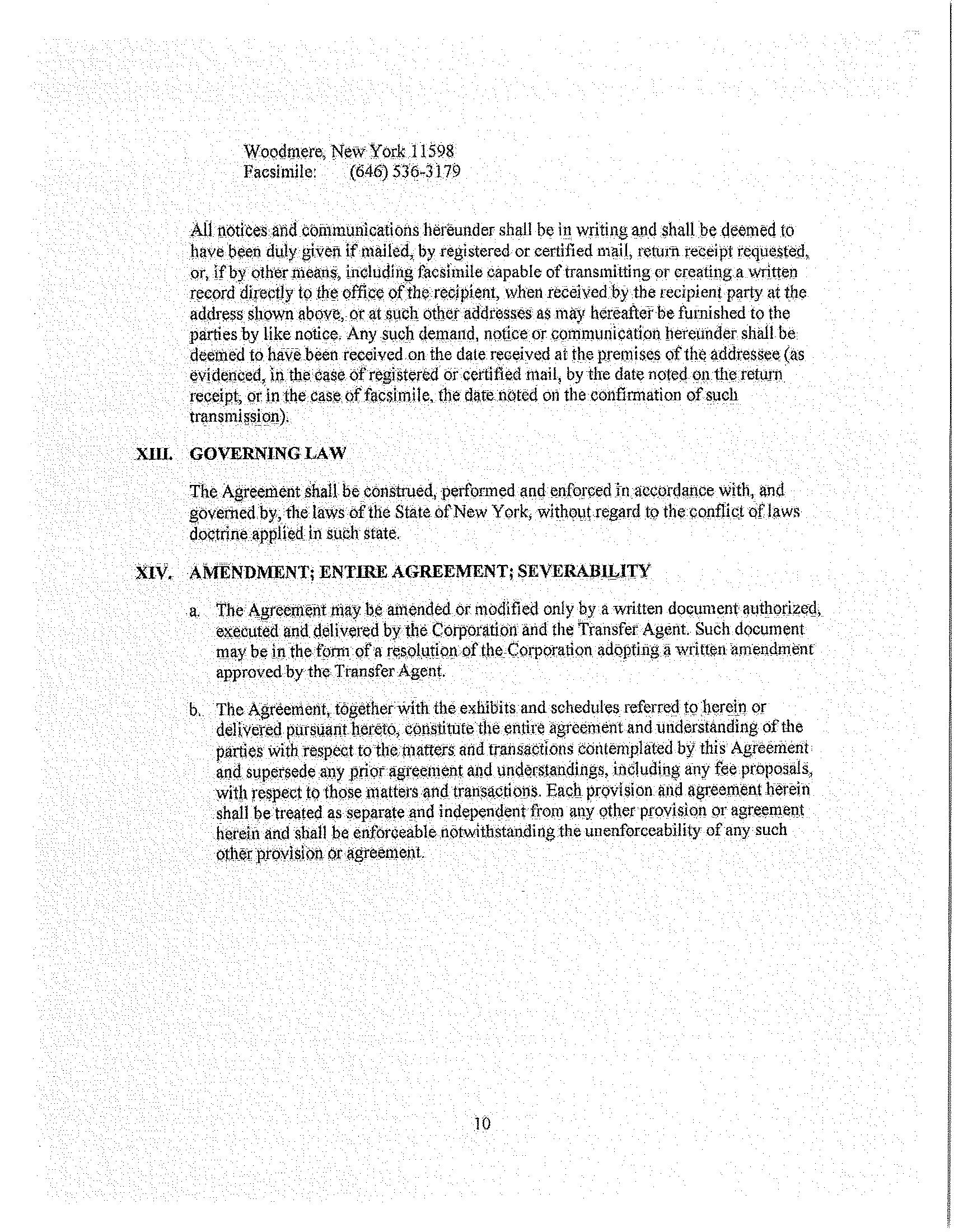 Woodmere, New York 11598
Facsimile: (646) 536-3179

All notices and communications hereunder shall be in writing and shall be deemed to have been duly given if mailed, by registered or certified mail, return receipt requested, or, if by other means, including facsimile capable of transmitting or creating a written record directly to the office of the recipient, when received by the recipient party at the address shown above, or at such other addresses as may hereafter be furnished to the parties by like notice. Any such demand, notice or communication hereunder shall be deemed to have been received on the date received at the premises of the addressee (as evidenced, in the case of registered or certified mail, by the date noted on the return receipt, or in the case of facsimile, the date noted on the confirmation of such transmission).

XIII. GOVERNING LAW

The Agreement shall be construed, performed and enforced in accordance with, and governed by, the laws of the State of New York, without regard to the conflict of laws doctrine applied in such state.

XIV. AMENDMENT; ENTIRE AGREEMENT; SEVERABILITY

a. The Agreement may be amended or modified only by a written document authorized, executed and delivered by the Corporation and the Transfer Agent. Such document may be in the form of a resolution of the Corporation adopting a written amendment approved by the Transfer Agent.

b. The Agreement, together with the exhibits and schedules referred to herein or delivered pursuant hereto, constitute the entire agreement and understanding of the parties with respect to the matters and transactions contemplated by this Agreement and supersede any prior agreement and understandings, including any fee proposals, with respect to those matters and transactions. Each provision and agreement herein shall be treated as separate and independent from any other provision or agreement herein and shall be enforceable notwithstanding the unenforceability of any such other provision or agreement.

10